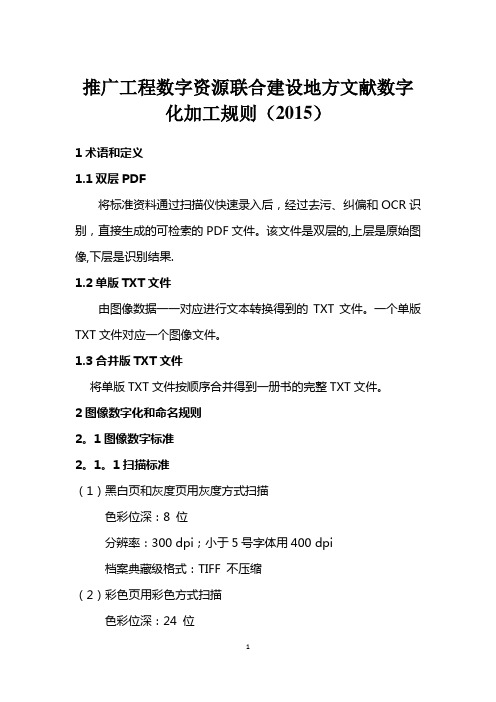 推广工程数字资源联合建设地方文献数字化加工规则（2015）

1 术语和定义

1.1 双层 PDF

将标准资料通过扫描仪快速录入后，经过去污、纠偏和 OCR 识别，直接生成的可检索的 PDF 文件。该文件是双层的,上层是原始图像,下层是识别结果.

1.2 单版 TXT 文件

由图像数据一一对应进行文本转换得到的 TXT 文件。一个单版 TXT 文件对应一个图像文件。

1.3 合并版 TXT 文件

将单版 TXT 文件按顺序合并得到一册书的完整 TXT 文件。

2 图像数字化和命名规则

2。1 图像数字标准

2。1。1 扫描标准

（1）黑白页和灰度页用灰度方式扫描

色彩位深：8 位

分辨率：300 dpi；小于 5 号字体用 400 dpi

档案典藏级格式：TIFF 不压缩

（2）彩色页用彩色方式扫描

色彩位深：24 位

1